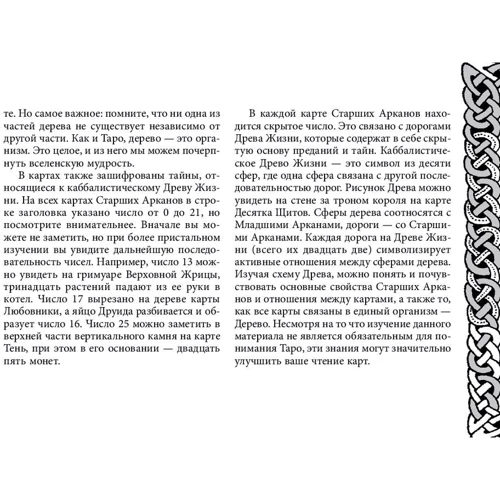 те. Но самое важное: помните, что ни одна из частей дерева не существует независимо от другой части. Как и Таро, дерево — это организм. Это целое, и из него мы можем почерпнуть вселенскую мудрость.

В картах также зашифрованы тайны, относящиеся к каббалистическому Древу Жизни. На всех картах Старших Арканов в строке заголовка указано число от 0 до 21, но посмотрите внимательнее. Вначале вы можете не заметить, но при более пристальном изучении вы увидите дальнейшую последовательность чисел. Например, число 13 можно увидеть на гримуаре Верховной Жрицы, тринадцать растений падают из ее руки в котел. Число 17 вырезано на дереве карты Любовники, а яйцо Друида разбивается и образует число 16. Число 25 можно заметить в верхней части вертикального камня на карте Тень, при этом в его основании — двадцать пять монет.

В каждой карте Старших Арканов находится скрытое число. Это связано с дорогами Древа Жизни, которые содержат в себе скрытую основу преданий и тайн. Каббалистическое Древо Жизни — это символ из десяти сфер, где одна сфера связана с другой последовательностью дорог. Рисунок Древа можно увидеть на стене за троном короля на карте Десятка Щитов. Сферы дерева соотносятся с Младшими Арканами, дороги — со Старшими Арканами. Каждая дорога на Древе Жизни (всего их двадцать две) символизирует активные отношения между сферами дерева. Изучая схему Древа, можно понять и почувствовать основные свойства Старших Арканов и отношения между картами, а также то, как все карты связаны в единый организм — Дерево. Несмотря на то что изучение данного материала не является обязательным для понимания Таро, эти знания могут значительно улучшить ваше чтение карт.